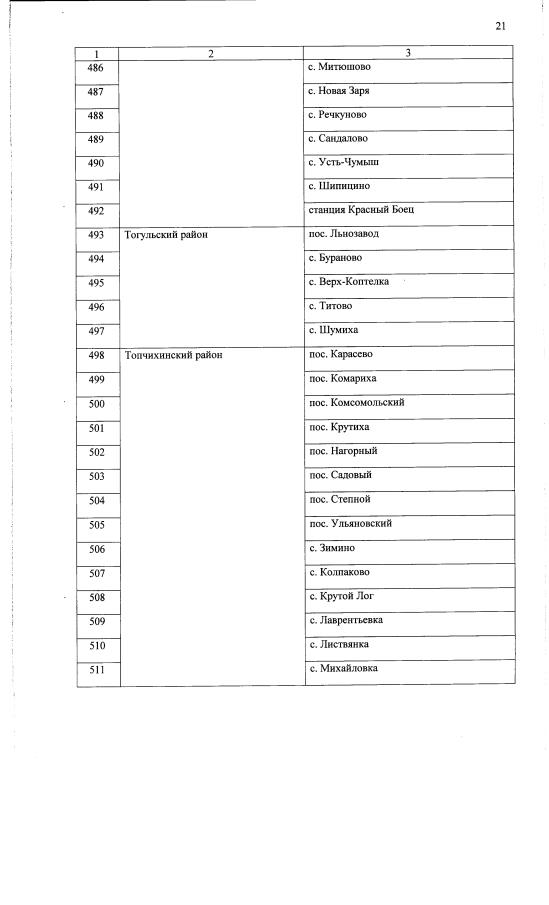 21

| 1 | 2 | 3 |
|---|---|---|
| 486 | | с. Митюшово |
| 487 | | с. Новая Заря |
| 488 | | с. Речкуново |
| 489 | | с. Сандалово |
| 490 | | с. Усть-Чумыш |
| 491 | | с. Шипицино |
| 492 | | станция Красный Боец |
| 493 | Тогульский район | пос. Льнозавод |
| 494 | | с. Бураново |
| 495 | | с. Верх-Коптелка |
| 496 | | с. Титово |
| 497 | | с. Шумиха |
| 498 | Топчихинский район | пос. Карасево |
| 499 | | пос. Комариха |
| 500 | | пос. Комсомольский |
| 501 | | пос. Крутиха |
| 502 | | пос. Нагорный |
| 503 | | пос. Садовый |
| 504 | | пос. Степной |
| 505 | | пос. Ульяновский |
| 506 | | с. Зимино |
| 507 | | с. Колпаково |
| 508 | | с. Крутой Лог |
| 509 | | с. Лаврентьевка |
| 510 | | с. Листвянка |
| 511 | | с. Михайловка |